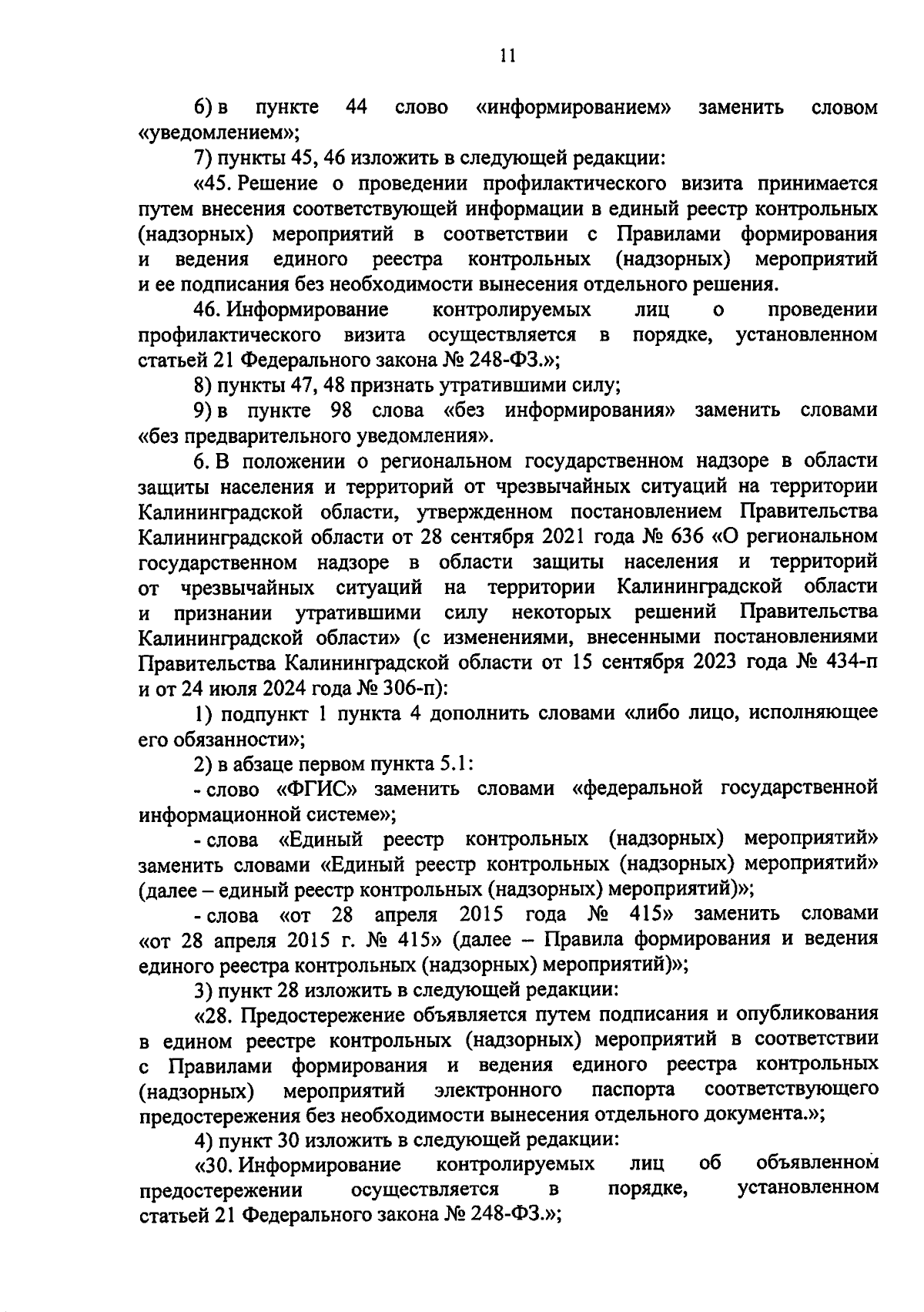 11

6) в пункте 44 слово «информированием» заменить словом «уведомлением»;

7) пункты 45, 46 изложить в следующей редакции:

«45. Решение о проведении профилактического визита принимается путем внесения соответствующей информации в единый реестр контрольных (надзорных) мероприятий в соответствии с Правилами формирования и ведения единого реестра контрольных (надзорных) мероприятий и ее подписания без необходимости вынесения отдельного решения.

46. Информирование контролируемых лиц о проведении профилактического визита осуществляется в порядке, установленном статьей 21 Федерального закона № 248-ФЗ.»;

8) пункты 47, 48 признать утратившими силу;

9) в пункте 98 слова «без информирования» заменить словами «без предварительного уведомления».

6. В положении о региональном государственном надзоре в области защиты населения и территорий от чрезвычайных ситуаций на территории Калининградской области, утвержденном постановлением Правительства Калининградской области от 28 сентября 2021 года № 636 «О региональном государственном надзоре в области защиты населения и территорий от чрезвычайных ситуаций на территории Калининградской области и признании утратившими силу некоторых решений Правительства Калининградской области» (с изменениями, внесенными постановлениями Правительства Калининградской области от 15 сентября 2023 года № 434-п и от 24 июля 2024 года № 306-п):

1) подпункт 1 пункта 4 дополнить словами «либо лицо, исполняющее его обязанности»;

2) в абзаце первом пункта 5.1:

- слово «ФГИС» заменить словами «федеральной государственной информационной системе»;

- слова «Единый реестр контрольных (надзорных) мероприятий» заменить словами «Единый реестр контрольных (надзорных) мероприятий» (далее – единый реестр контрольных (надзорных) мероприятий)»;

- слова «от 28 апреля 2015 года № 415» заменить словами «от 28 апреля 2015 г. № 415» (далее – Правила формирования и ведения единого реестра контрольных (надзорных) мероприятий)»;

3) пункт 28 изложить в следующей редакции:

«28. Предостережение объявляется путем подписания и опубликования в едином реестре контрольных (надзорных) мероприятий в соответствии с Правилами формирования и ведения единого реестра контрольных (надзорных) мероприятий электронного паспорта соответствующего предостережения без необходимости вынесения отдельного документа.»;

4) пункт 30 изложить в следующей редакции:

«30. Информирование контролируемых лиц об объявленном предостережении осуществляется в порядке, установленном статьей 21 Федерального закона № 248-ФЗ.»;